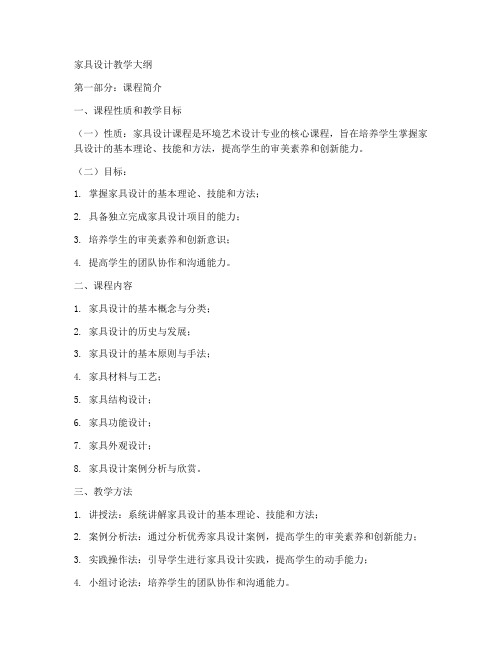 家具设计教学大纲

第一部分：课程简介

一、课程性质和教学目标

（一）性质：家具设计课程是环境艺术设计专业的核心课程，旨在培养学生掌握家具设计的基本理论、技能和方法，提高学生的审美素养和创新能力。

（二）目标：

1. 掌握家具设计的基本理论、技能和方法；

2. 具备独立完成家具设计项目的能力；

3. 培养学生的审美素养和创新意识；

4. 提高学生的团队协作和沟通能力。

二、课程内容

1. 家具设计的基本概念与分类；

2. 家具设计的历史与发展；

3. 家具设计的基本原则与手法；

4. 家具材料与工艺；

5. 家具结构设计；

6. 家具功能设计；

7. 家具外观设计；

8. 家具设计案例分析与欣赏。

三、教学方法

1. 讲授法：系统讲解家具设计的基本理论、技能和方法；

2. 案例分析法：通过分析优秀家具设计案例，提高学生的审美素养和创新能力；

3. 实践操作法：引导学生进行家具设计实践，提高学生的动手能力；

4. 小组讨论法：培养学生的团队协作和沟通能力。